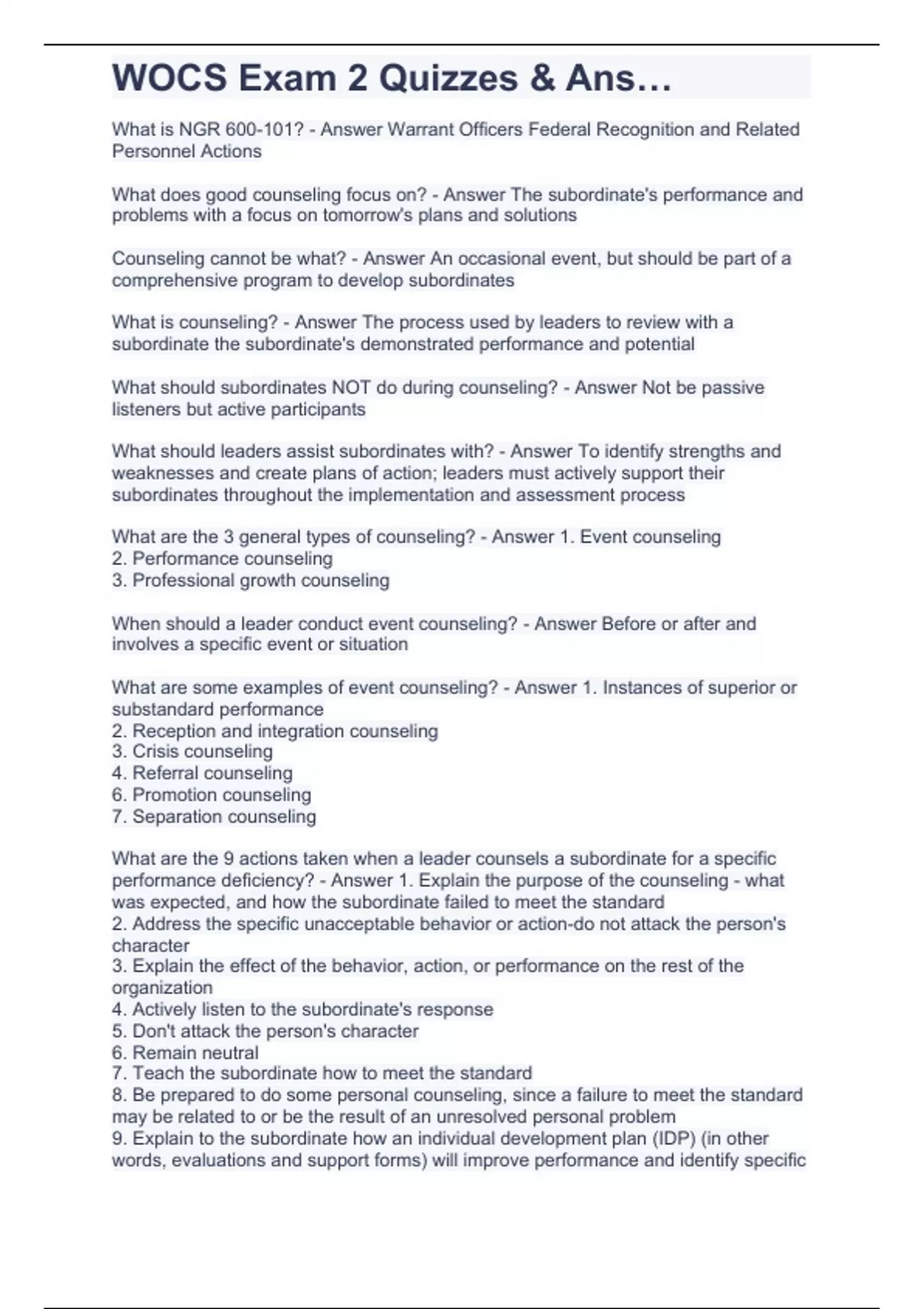 WOCS Exam 2 Quizzes & Ans…

What is NGR 600-101? - Answer Warrant Officers Federal Recognition and Related Personnel Actions

What does good counseling focus on? - Answer The subordinate's performance and problems with a focus on tomorrow's plans and solutions

Counseling cannot be what? - Answer An occasional event, but should be part of a comprehensive program to develop subordinates

What is counseling? - Answer The process used by leaders to review with a subordinate the subordinate's demonstrated performance and potential

What should subordinates NOT do during counseling? - Answer Not be passive listeners but active participants

What should leaders assist subordinates with? - Answer To identify strengths and weaknesses and create plans of action; leaders must actively support their subordinates throughout the implementation and assessment process

What are the 3 general types of counseling? - Answer 1. Event counseling
2. Performance counseling
3. Professional growth counseling

When should a leader conduct event counseling? - Answer Before or after and involves a specific event or situation

What are some examples of event counseling? - Answer 1. Instances of superior or substandard performance
2. Reception and integration counseling
3. Crisis counseling
4. Referral counseling
6. Promotion counseling
7. Separation counseling

What are the 9 actions taken when a leader counsels a subordinate for a specific performance deficiency? - Answer 1. Explain the purpose of the counseling - what was expected, and how the subordinate failed to meet the standard
2. Address the specific unacceptable behavior or action-do not attack the person's character
3. Explain the effect of the behavior, action, or performance on the rest of the organization
4. Actively listen to the subordinate's response
5. Don't attack the person's character
6. Remain neutral
7. Teach the subordinate how to meet the standard
8. Be prepared to do some personal counseling, since a failure to meet the standard may be related to or be the result of an unresolved personal problem
9. Explain to the subordinate how an individual development plan (IDP) (in other words, evaluations and support forms) will improve performance and identify specific